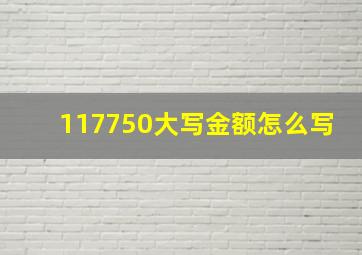 117750大写金额怎么写